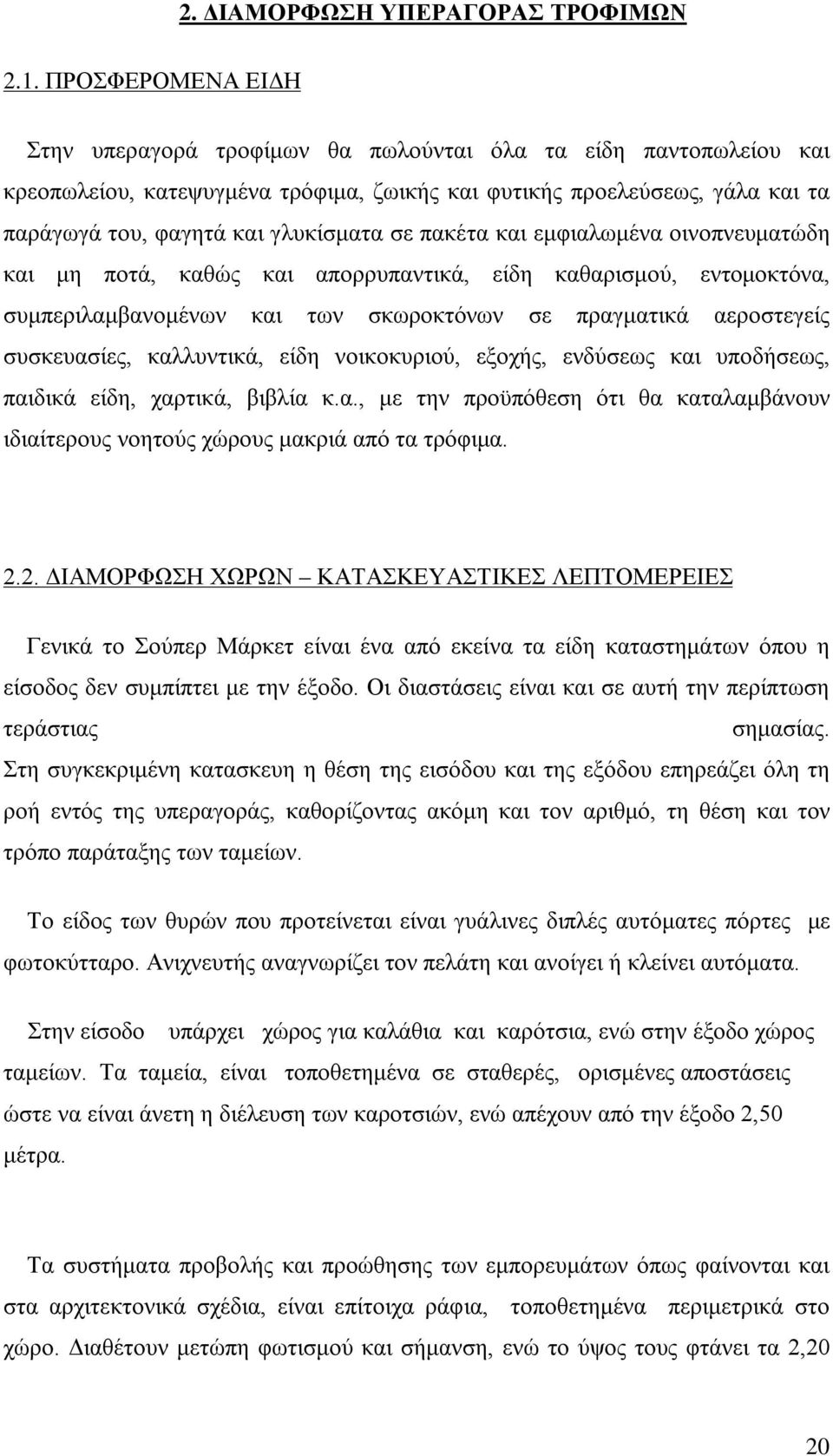 2. ΔΙΑΜΟΡΦΩΣΗ ΥΠΕΡΑΓΟΡΑΣ ΤΡΟΦΙΜΩΝ

2.1. ΠΡΟΣΦΕΡΟΜΕΝΑ ΕΙΔΗ

Στην υπεραγορά τροφίμων θα πωλούνται όλα τα είδη παντοπωλείου και κρεοπωλείου, κατεψυγμένα τρόφιμα, ζωικής και φυτικής προελεύσεως, γάλα και τα παράγωγά του, φαγητά και γλυκίσματα σε πακέτα και εμφιαλωμένα οινοπνευματώδη και μη ποτά, καθώς και απορρυπαντικά, είδη καθαρισμού, εντομοκτόνα, συμπεριλαμβανομένων και των σκωροκτόνων σε πραγματικά αεροστεγείς συσκευασίες, καλλυντικά, είδη νοικοκυριού, εξοχής, ενδύσεως και υποδήσεως, παιδικά είδη, χαρτικά, βιβλία κ.α., με την προϋπόθεση ότι θα καταλαμβάνουν ιδιαίτερους νοητούς χώρους μακριά από τα τρόφιμα.

2.2. ΔΙΑΜΟΡΦΩΣΗ ΧΩΡΩΝ – ΚΑΤΑΣΚΕΥΑΣΤΙΚΕΣ ΛΕΠΤΟΜΕΡΕΙΕΣ

Γενικά το Σούπερ Μάρκετ είναι ένα από εκείνα τα είδη καταστημάτων όπου η είσοδος δεν συμπίπτει με την έξοδο. Οι διαστάσεις είναι και σε αυτή την περίπτωση τεράστιας σημασίας. Στη συγκεκριμένη κατασκευη η θέση της εισόδου και της εξόδου επηρεάζει όλη τη ροή εντός της υπεραγοράς, καθορίζοντας ακόμη και τον αριθμό, τη θέση και τον τρόπο παράταξης των ταμείων.

Το είδος των θυρών που προτείνεται είναι γυάλινες διπλές αυτόματες πόρτες με φωτοκύτταρο. Ανιχνευτής αναγνωρίζει τον πελάτη και ανοίγει ή κλείνει αυτόματα.

Στην είσοδο υπάρχει χώρος για καλάθια και καρότσια, ενώ στην έξοδο χώρος ταμείων. Τα ταμεία, είναι τοποθετημένα σε σταθερές, ορισμένες αποστάσεις ώστε να είναι άνετη η διέλευση των καροτσιών, ενώ απέχουν από την έξοδο 2,50 μέτρα.

Τα συστήματα προβολής και προώθησης των εμπορευμάτων όπως φαίνονται και στα αρχιτεκτονικά σχέδια, είναι επίτοιχα ράφια, τοποθετημένα περιμετρικά στο χώρο. Διαθέτουν μετώπη φωτισμού και σήμανση, ενώ το ύψος τους φτάνει τα 2,20

20